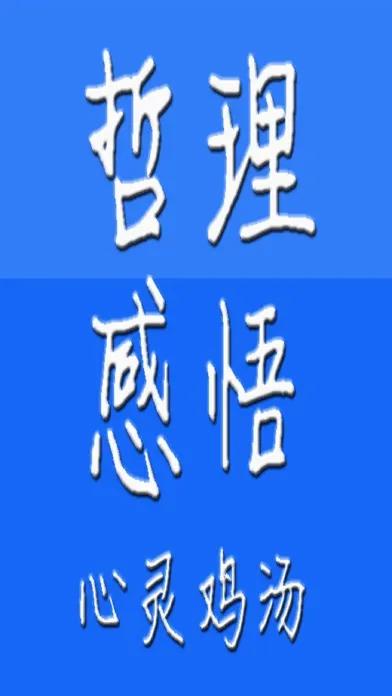 哲理

感悟

心灵鸡汤